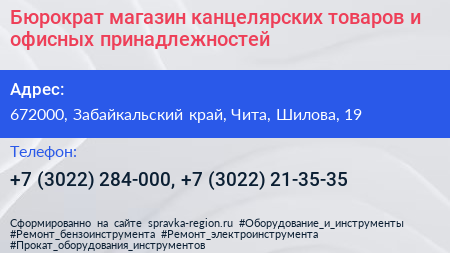 Бюрократ магазин канцелярских товаров и офисных принадлежностей

Адрес:

672000, Забайкальский край, Чита, Шилова, 19

Телефон:

+7 (3022) 284-000, +7 (3022) 21-35-35

Сформированно на сайте spravka-region.ru #Оборудование_и_инструменты #Ремонт_бензоинструмента #Ремонт_электроинструмента #Прокат_оборудования_инструментов